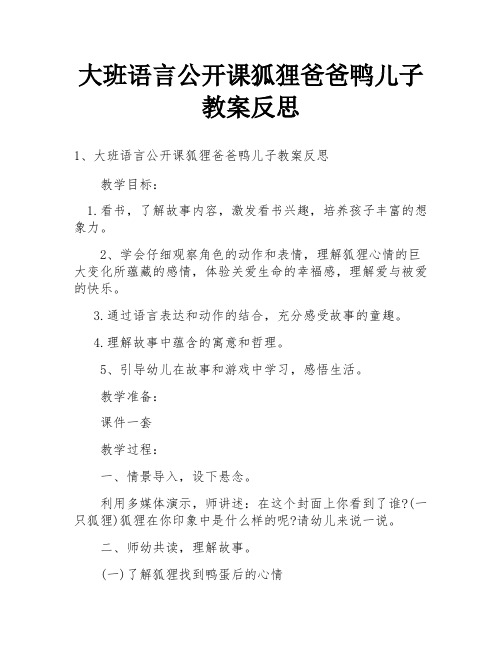 大班语言公开课狐狸爸爸鸭儿子教案反思

1、大班语言公开课狐狸爸爸鸭儿子教案反思

教学目标：

1.看书，了解故事内容，激发看书兴趣，培养孩子丰富的想象力。

2、学会仔细观察角色的动作和表情，理解狐狸心情的巨大变化所蕴藏的感情，体验关爱生命的幸福感，理解爱与被爱的快乐。

3.通过语言表达和动作的结合，充分感受故事的童趣。

4.理解故事中蕴含的寓意和哲理。

5、引导幼儿在故事和游戏中学习，感悟生活。

教学准备：

课件一套

教学过程：

一、情景导入，设下悬念。

利用多媒体演示，师讲述：在这个封面上你看到了谁?(一只狐狸)狐狸在你印象中是什么样的呢?请幼儿来说一说。

二、师幼共读，理解故事。

(一)了解狐狸找到鸭蛋后的心情